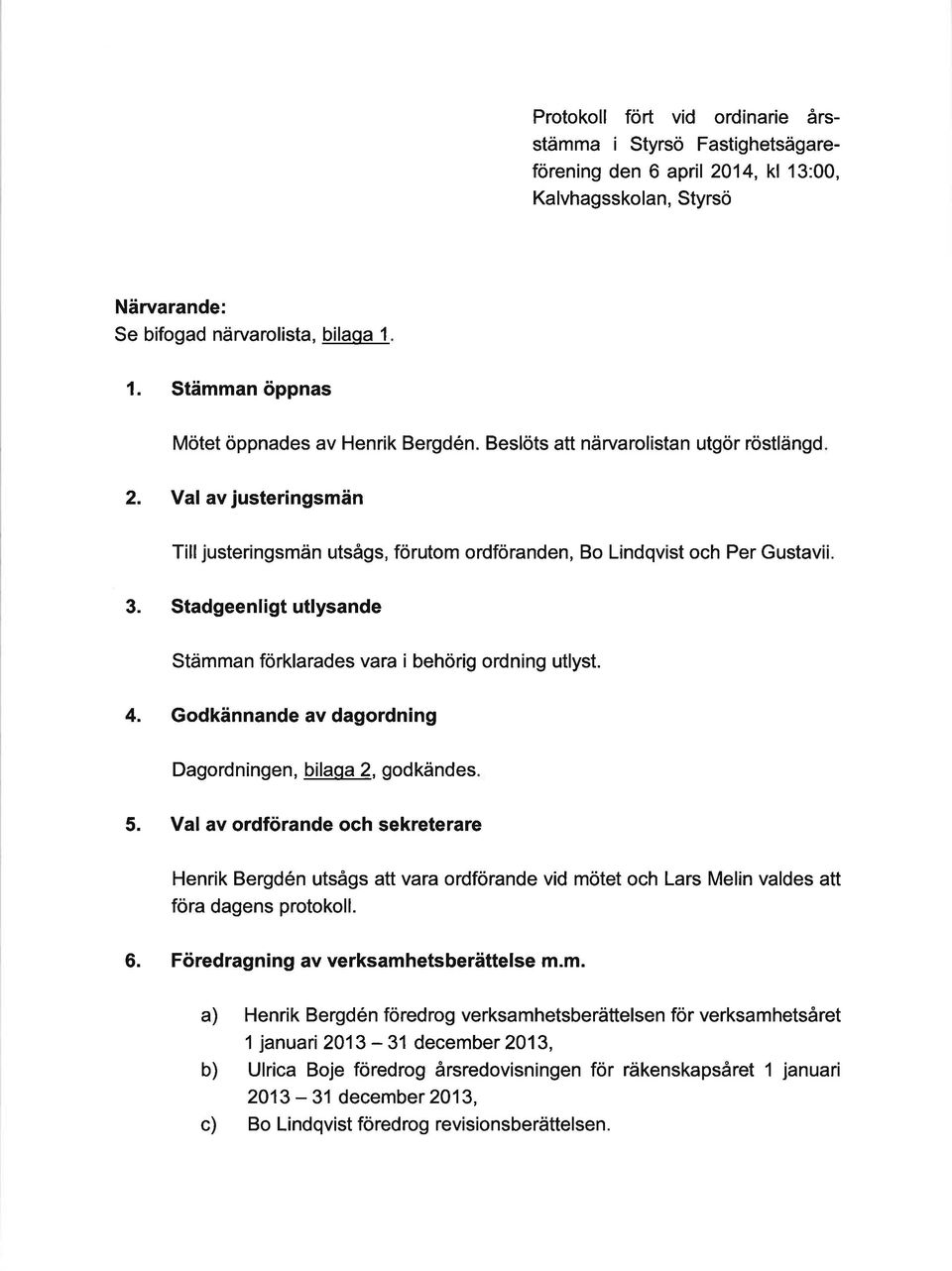 Protokoll fört vid ordinarie årsstämma i Styrsö Fastighetsägareförening den 6 april 2014, kl 13:00, Kalvhagsskolan, Styrsö

Närvarande:
Se bifogad närvarolista, bilaga 1.

1. Stämman öppnas

Mötet öppnades av Henrik Bergdén. Beslöts att närvarolistan utgör röstlängd.

2. Val av justeringsmän

Till justeringsmän utsågs, förutom ordföranden, Bo Lindqvist och Per Gustavii.

3. Stadgeenligt utlysande

Stämman förklarades vara i behörig ordning utlyst.

4. Godkännande av dagordning

Dagordningen, bilaga 2, godkändes.

5. Val av ordförande och sekreterare

Henrik Bergdén utsågs att vara ordförande vid mötet och Lars Melin valdes att föra dagens protokoll.

6. Föredragning av verksamhetsberättelse m.m.

a) Henrik Bergdén föredrog verksamhetsberättelsen för verksamhetsåret 1 januari 2013 – 31 december 2013,
b) Ulrica Boje föredrog årsredovisningen för räkenskapsåret 1 januari 2013 – 31 december 2013,
c) Bo Lindqvist föredrog revisionsberättelsen.